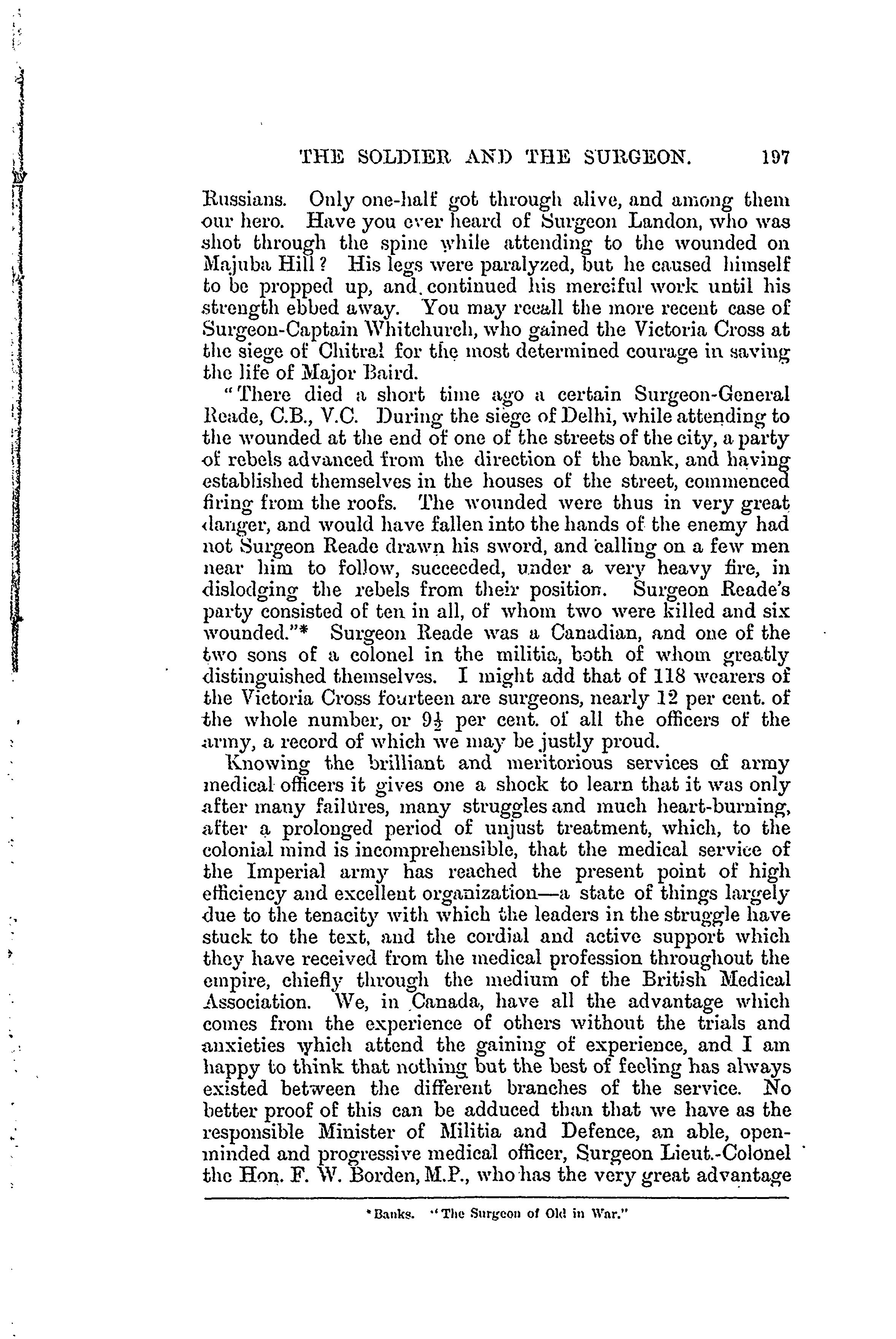 THE SOLDIER AND THE SURGEON. 197

Russians. Only one-half got through alive, and among them our hero. Have you ever heard of Surgeon Landon, who was shot through the spine while attending to the wounded on Majuba Hill? His legs were paralyzed, but he caused himself to be propped up, and continued his merciful work until his strength ebbed away. You may recall the more recent case of Surgeon-Captain Whitchurch, who gained the Victoria Cross at the siege of Chitral for the most determined courage in saving the life of Major Baird.

"There died a short time ago a certain Surgeon-General Reade, C.B., V.C. During the siege of Delhi, while attending to the wounded at the end of one of the streets of the city, a party of rebels advanced from the direction of the bank, and having established themselves in the houses of the street, commenced firing from the roofs. The wounded were thus in very great danger, and would have fallen into the hands of the enemy had not Surgeon Reade drawn his sword, and calling on a few men near him to follow, succeeded, under a very heavy fire, in dislodging the rebels from their position. Surgeon Reade's party consisted of ten in all, of whom two were killed and six wounded."* Surgeon Reade was a Canadian, and one of the two sons of a colonel in the militia, both of whom greatly distinguished themselves. I might add that of 118 wearers of the Victoria Cross fourteen are surgeons, nearly 12 per cent. of the whole number, or $9\frac{1}{2}$ per cent. of all the officers of the army, a record of which we may be justly proud.

Knowing the brilliant and meritorious services of army medical officers it gives one a shock to learn that it was only after many failures, many struggles and much heart-burning, after a prolonged period of unjust treatment, which, to the colonial mind is incomprehensible, that the medical service of the Imperial army has reached the present point of high efficiency and excellent organization—a state of things largely due to the tenacity with which the leaders in the struggle have stuck to the text, and the cordial and active support which they have received from the medical profession throughout the empire, chiefly through the medium of the British Medical Association. We, in Canada, have all the advantage which comes from the experience of others without the trials and anxieties which attend the gaining of experience, and I am happy to think that nothing but the best of feeling has always existed between the different branches of the service. No better proof of this can be adduced than that we have as the responsible Minister of Militia and Defence, an able, open-minded and progressive medical officer, Surgeon Lieut.-Colonel the Hon. F. W. Borden, M.P., who has the very great advantage

*Banks. "The Surgeon of Old in War."